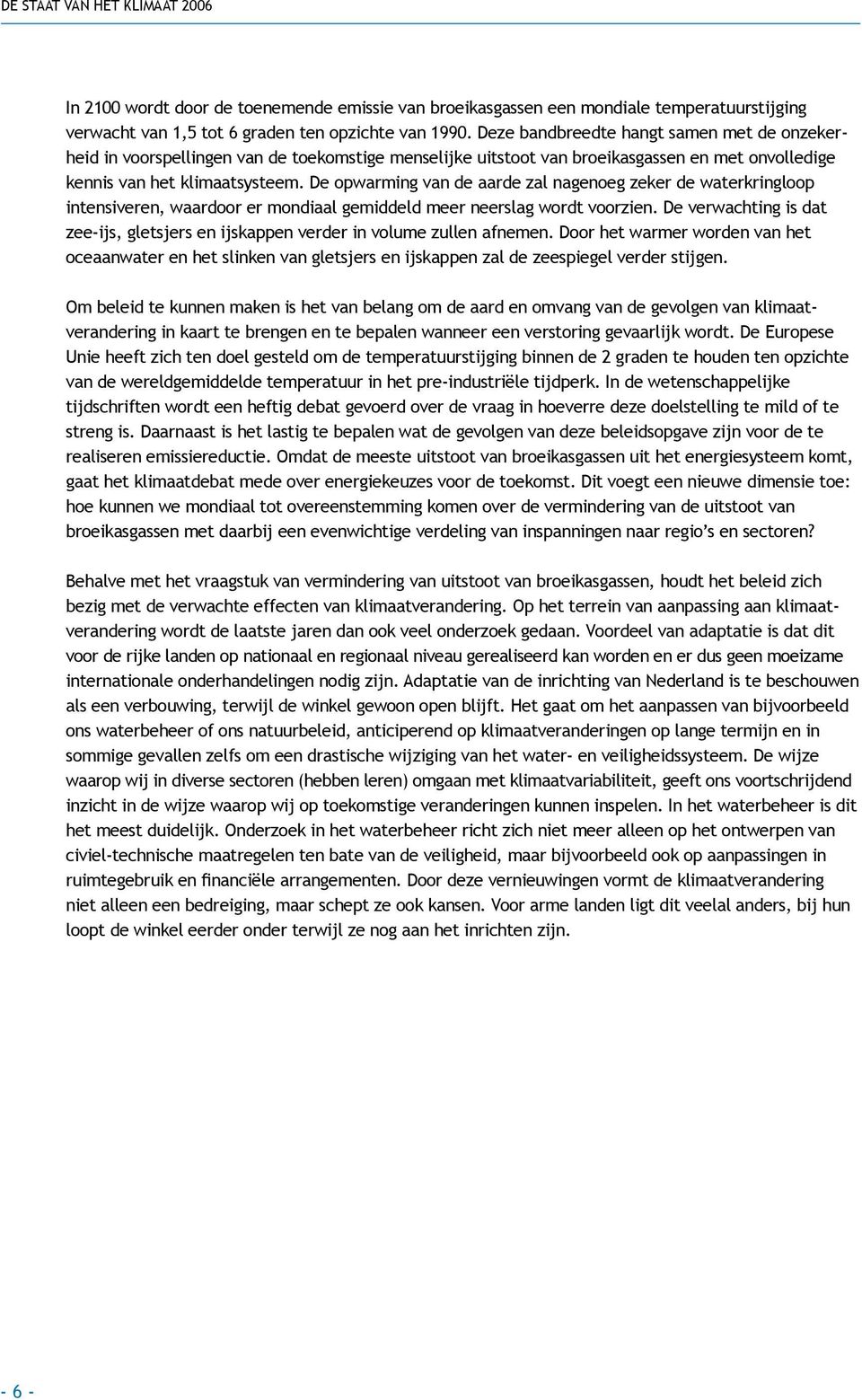 DE STAAT VAN HET KLIMAAT 2006

In 2100 wordt door de toenemende emissie van broeikasgassen een mondiale temperatuurstijging verwacht van 1,5 tot 6 graden ten opzichte van 1990. Deze bandbreedte hangt samen met de onzekerheid in voorspellingen van de toekomstige menselijke uitstoot van broeikasgassen en met onvolledige kennis van het klimaatsysteem. De opwarming van de aarde zal nagenoeg zeker de waterkringloop intensiveren, waardoor er mondiaal gemiddeld meer neerslag wordt voorzien. De verwachting is dat zee-ijs, gletsjers en ijskappen verder in volume zullen afnemen. Door het warmer worden van het oceaanwater en het slinken van gletsjers en ijskappen zal de zeespiegel verder stijgen.

Om beleid te kunnen maken is het van belang om de aard en omvang van de gevolgen van klimaatverandering in kaart te brengen en te bepalen wanneer een verstoring gevaarlijk wordt. De Europese Unie heeft zich ten doel gesteld om de temperatuurstijging binnen de 2 graden te houden ten opzichte van de wereldgemiddelde temperatuur in het pre-industriële tijdperk. In de wetenschappelijke tijdschriften wordt een heftig debat gevoerd over de vraag in hoeverre deze doelstelling te mild of te streng is. Daarnaast is het lastig te bepalen wat de gevolgen van deze beleidsopgave zijn voor de te realiseren emissiereductie. Omdat de meeste uitstoot van broeikasgassen uit het energiesysteem komt, gaat het klimaatdebat mede over energiekeuzes voor de toekomst. Dit voegt een nieuwe dimensie toe: hoe kunnen we mondiaal tot overeenstemming komen over de vermindering van de uitstoot van broeikasgassen met daarbij een evenwichtige verdeling van inspanningen naar regio's en sectoren?

Behalve met het vraagstuk van vermindering van uitstoot van broeikasgassen, houdt het beleid zich bezig met de verwachte effecten van klimaatverandering. Op het terrein van aanpassing aan klimaatverandering wordt de laatste jaren dan ook veel onderzoek gedaan. Voordeel van adaptatie is dat dit voor de rijke landen op nationaal en regionaal niveau gerealiseerd kan worden en er dus geen moeizame internationale onderhandelingen nodig zijn. Adaptatie van de inrichting van Nederland is te beschouwen als een verbouwing, terwijl de winkel gewoon open blijft. Het gaat om het aanpassen van bijvoorbeeld ons waterbeheer of ons natuurbeleid, anticiperend op klimaatveranderingen op lange termijn en in sommige gevallen zelfs om een drastische wijziging van het water- en veiligheidssysteem. De wijze waarop wij in diverse sectoren (hebben leren) omgaan met klimaatvariabiliteit, geeft ons voortschrijdend inzicht in de wijze waarop wij op toekomstige veranderingen kunnen inspelen. In het waterbeheer is dit het meest duidelijk. Onderzoek in het waterbeheer richt zich niet meer alleen op het ontwerpen van civiel-technische maatregelen ten bate van de veiligheid, maar bijvoorbeeld ook op aanpassingen in ruimtegebruik en financiële arrangementen. Door deze vernieuwingen vormt de klimaatverandering niet alleen een bedreiging, maar schept ze ook kansen. Voor arme landen ligt dit veelal anders, bij hun loopt de winkel eerder onder terwijl ze nog aan het inrichten zijn.

- 6 -